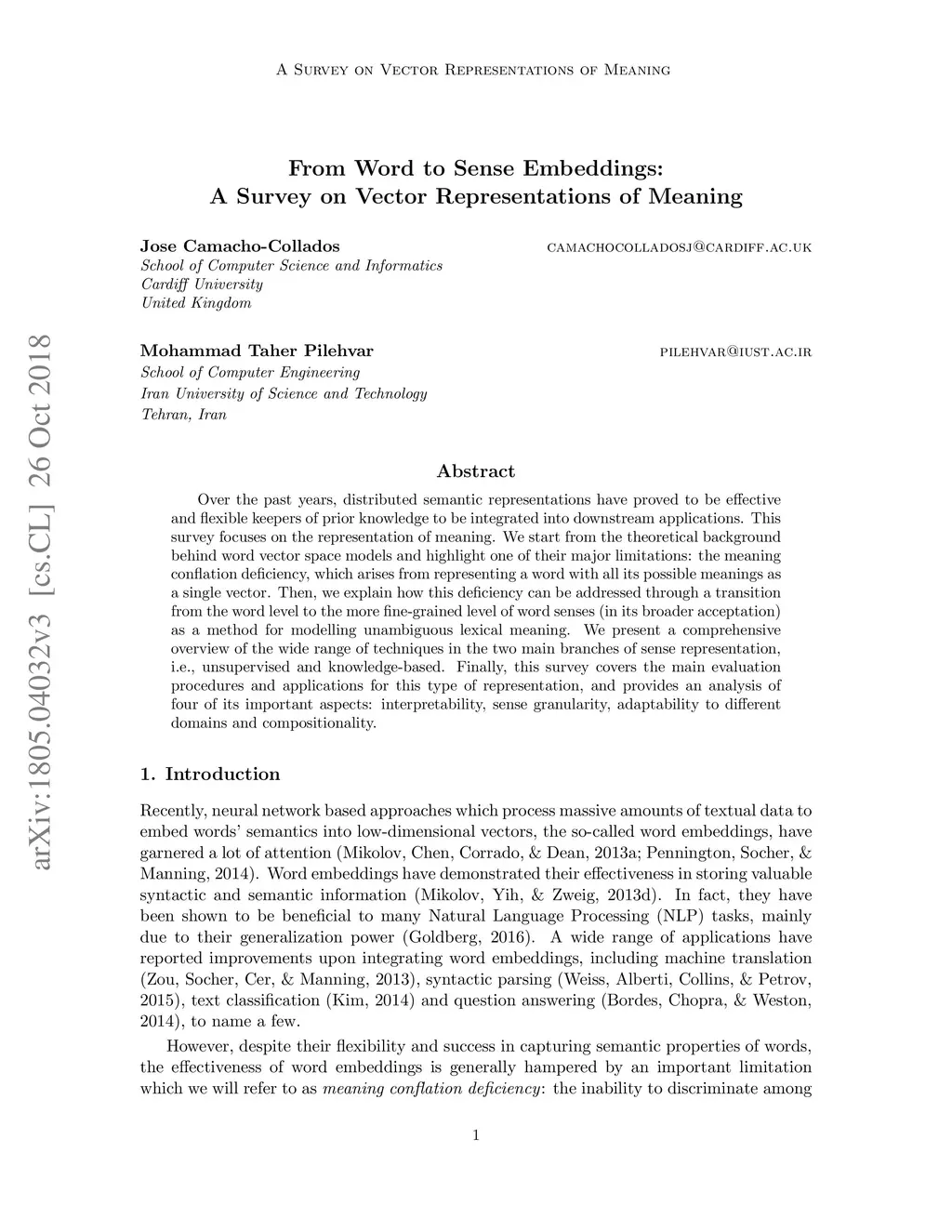 A Survey on Vector Representations of Meaning

From Word to Sense Embeddings: A Survey on Vector Representations of Meaning

Jose Camacho-Collados camachocolladosj@cardiff.ac.uk
School of Computer Science and Informatics
Cardiff University
United Kingdom

Mohammad Taher Pilehvar pilehvar@iust.ac.ir
School of Computer Engineering
Iran University of Science and Technology
Tehran, Iran

arXiv:1805.04032v3 [cs.CL] 26 Oct 2018

Abstract

Over the past years, distributed semantic representations have proved to be effective and flexible keepers of prior knowledge to be integrated into downstream applications. This survey focuses on the representation of meaning. We start from the theoretical background behind word vector space models and highlight one of their major limitations: the meaning conflation deficiency, which arises from representing a word with all its possible meanings as a single vector. Then, we explain how this deficiency can be addressed through a transition from the word level to the more fine-grained level of word senses (in its broader acceptation) as a method for modelling unambiguous lexical meaning. We present a comprehensive overview of the wide range of techniques in the two main branches of sense representation, i.e., unsupervised and knowledge-based. Finally, this survey covers the main evaluation procedures and applications for this type of representation, and provides an analysis of four of its important aspects: interpretability, sense granularity, adaptability to different domains and compositionality.

1. Introduction

Recently, neural network based approaches which process massive amounts of textual data to embed words' semantics into low-dimensional vectors, the so-called word embeddings, have garnered a lot of attention (Mikolov, Chen, Corrado, & Dean, 2013a; Pennington, Socher, & Manning, 2014). Word embeddings have demonstrated their effectiveness in storing valuable syntactic and semantic information (Mikolov, Yih, & Zweig, 2013d). In fact, they have been shown to be beneficial to many Natural Language Processing (NLP) tasks, mainly due to their generalization power (Goldberg, 2016). A wide range of applications have reported improvements upon integrating word embeddings, including machine translation (Zou, Socher, Cer, & Manning, 2013), syntactic parsing (Weiss, Alberti, Collins, & Petrov, 2015), text classification (Kim, 2014) and question answering (Bordes, Chopra, & Weston, 2014), to name a few.

However, despite their flexibility and success in capturing semantic properties of words, the effectiveness of word embeddings is generally hampered by an important limitation which we will refer to as meaning conflation deficiency: the inability to discriminate among

1